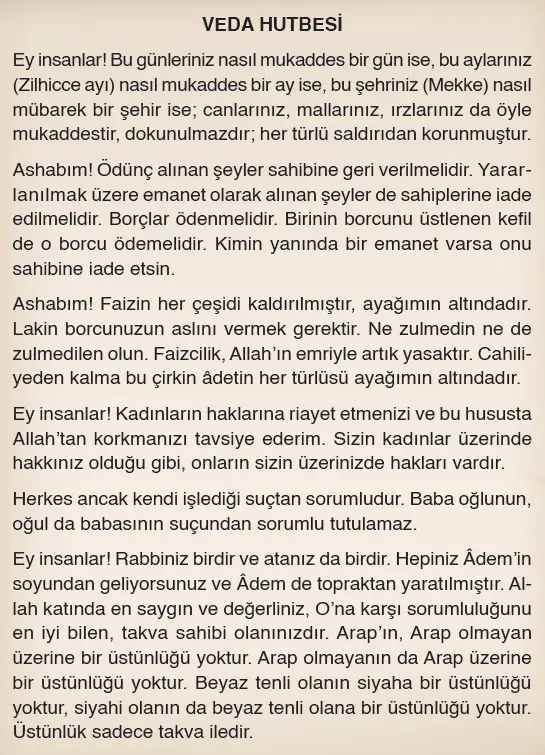 VEDA HUTBESİ

Ey insanlar! Bu günleriniz nasıl mukaddes bir gün ise, bu aylarınız (Zilhicce ayı) nasıl mukaddes bir ay ise, bu şehriniz (Mekke) nasıl mübarek bir şehir ise; canlarınız, mallarınız, ırzlarınız da öyle mukaddestir, dokunulmazdır; her türlü saldırıdan korunmuştur.

Ashabım! Ödünç alınan şeyler sahibine geri verilmelidir. Yararlanılmak üzere emanet olarak alınan şeyler de sahiplerine iade edilmelidir. Borçlar ödenmelidir. Birinin borcunu üstlenen kefil de o borcu ödemelidir. Kimin yanında bir emanet varsa onu sahibine iade etsin.

Ashabım! Faizin her çeşidi kaldırılmıştır, ayağımın altındadır. Lakin borcunuzun aslını vermek gerektir. Ne zulmedin ne de zulmedilen olun. Faizcilik, Allah'ın emriyle artık yasaktır. Cahiliyeden kalma bu çirkin âdetin her türlüsü ayağımın altındadır.

Ey insanlar! Kadınların haklarına riayet etmenizi ve bu hususta Allah'tan korkmanızı tavsiye ederim. Sizin kadınlar üzerinde hakkınız olduğu gibi, onların sizin üzerinizde hakları vardır.

Herkes ancak kendi işlediği suçtan sorumludur. Baba oğlunun, oğul da babasının suçundan sorumlu tutulamaz.

Ey insanlar! Rabbiniz birdir ve atanız da birdir. Hepiniz Âdem'in soyundan geliyorsunuz ve Âdem de topraktan yaratılmıştır. Allah katında en saygın ve değerliniz, O'na karşı sorumluluğunu en iyi bilen, takva sahibi olanınızdır. Arap'ın, Arap olmayan üzerine bir üstünlüğü yoktur. Arap olmayanın da Arap üzerine bir üstünlüğü yoktur. Beyaz tenli olanın siyaha bir üstünlüğü yoktur, siyahi olanın da beyaz tenli olana bir üstünlüğü yoktur. Üstünlük sadece takva iledir.